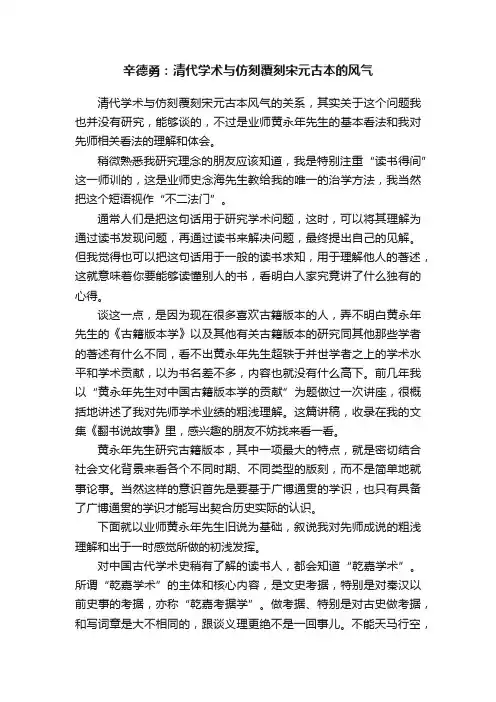 辛德勇：清代学术与仿刻覆刻宋元古本的风气

清代学术与仿刻覆刻宋元古本风气的关系，其实关于这个问题我也并没有研究，能够谈的，不过是业师黄永年先生的基本看法和我对先师相关看法的理解和体会。

稍微熟悉我研究理念的朋友应该知道，我是特别注重“读书得间”这一师训的，这是业师史念海先生教给我的唯一的治学方法，我当然把这个短语视作“不二法门”。

通常人们是把这句话用于研究学术问题，这时，可以将其理解为通过读书发现问题，再通过读书来解决问题，最终提出自己的见解。但我觉得也可以把这句话用于一般的读书求知，用于理解他人的著述，这就意味着你要能够读懂别人的书，看明白人家究竟讲了什么独有的心得。

谈这一点，是因为现在很多喜欢古籍版本的人，弄不明白黄永年先生的《古籍版本学》以及其他有关古籍版本的研究同其他那些学者的著述有什么不同，看不出黄永年先生超轶于并世学者之上的学术水平和学术贡献，以为书名差不多，内容也就没有什么高下。前几年我以“黄永年先生对中国古籍版本学的贡献”为题做过一次讲座，很概括地讲述了我对先师学术业绩的粗浅理解。这篇讲稿，收录在我的文集《翻书说故事》里，感兴趣的朋友不妨找来看一看。

黄永年先生研究古籍版本，其中一项最大的特点，就是密切结合社会文化背景来看各个不同时期、不同类型的版刻，而不是简单地就事论事。当然这样的意识首先是要基于广博通贯的学识，也只有具备了广博通贯的学识才能写出契合历史实际的认识。

下面就以业师黄永年先生旧说为基础，叙说我对先师成说的粗浅理解和出于一时感觉所做的初浅发挥。

对中国古代学术史稍有了解的读书人，都会知道“乾嘉学术”。所谓“乾嘉学术”的主体和核心内容，是文史考据，特别是对秦汉以前史事的考据，亦称“乾嘉考据学”。做考据、特别是对古史做考据，和写词章是大不相同的，跟谈义理更绝不是一回事儿。不能天马行空，